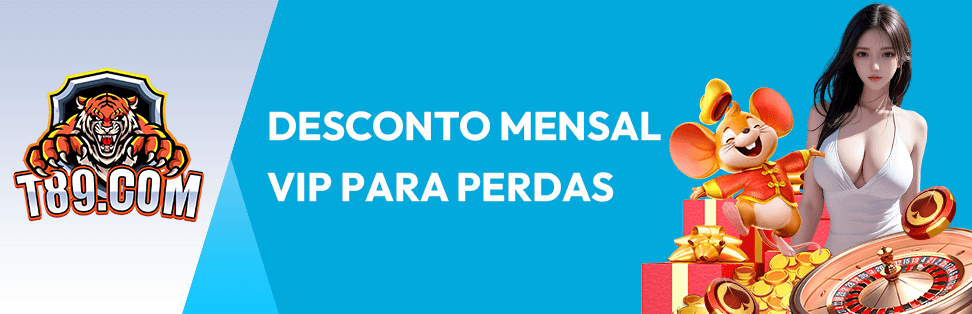 T89.COM

DESCONTO MENSAL VIP PARA PERDAS